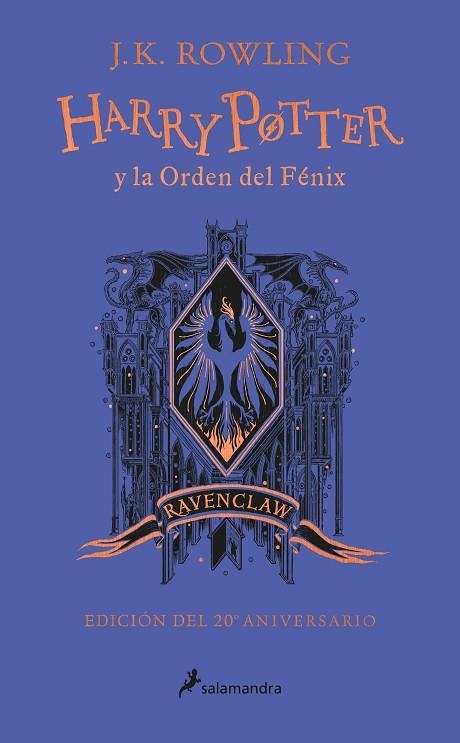 J.K. ROWLING

HARRY POTTER

y la Orden del Fénix

RAVENCLAW

EDICIÓN DEL 20º ANIVERSARIO

salamandra